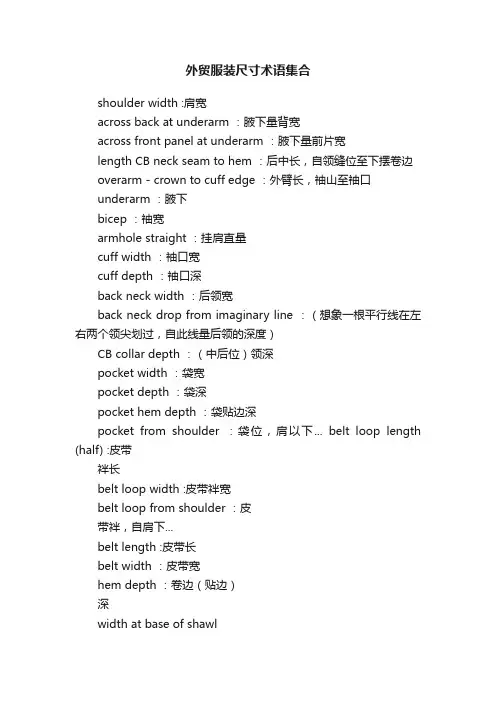 外贸服装尺寸术语集合

shoulder width :肩宽

across back at underarm ：腋下量背宽

across front panel at underarm ：腋下量前片宽

length CB neck seam to hem ：后中长，自领缝位至下摆卷边

overarm - crown to cuff edge ：外臂长，袖山至袖口

underarm ：腋下

bicep ：袖宽

armhole straight ：挂肩直量

cuff width ：袖口宽

cuff depth ：袖口深

back neck width ：后领宽

back neck drop from imaginary line ：（想象一根平行线在左右两个领尖划过，自此线量后领的深度）

CB collar depth ：（中后位）领深

pocket width ：袋宽

pocket depth ：袋深

pocket hem depth ：袋贴边深

pocket from shoulder ：袋位，肩以下... belt loop length (half) :皮带

袢长

belt loop width :皮带袢宽

belt loop from shoulder ：皮

带袢，自肩下...

belt length :皮带长

belt width ：皮带宽

hem depth ：卷边（贴边）

深

width at base of shawl